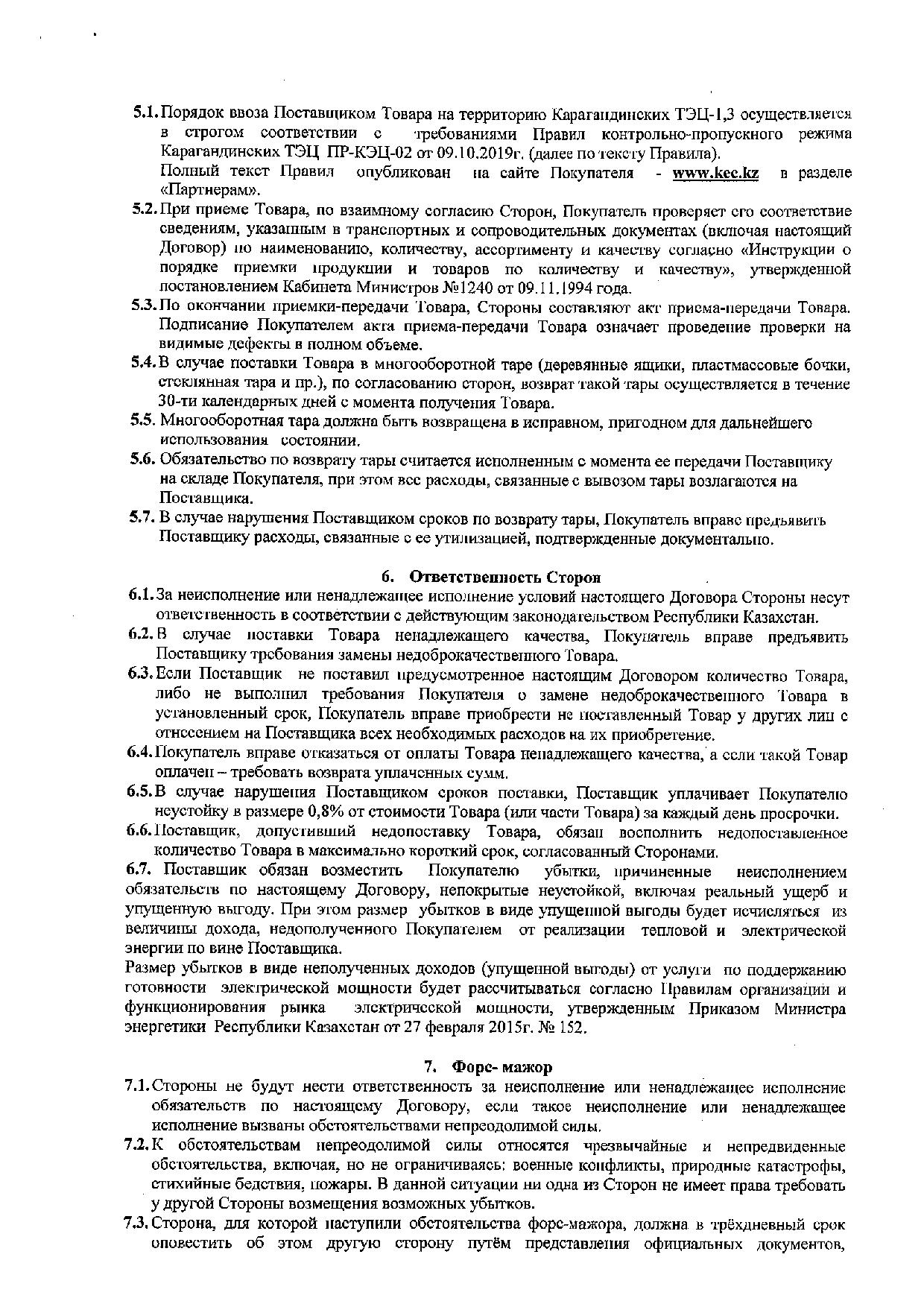 5.1. Порядок ввоза Поставщиком Товара на территорию Карагандинских ТЭЦ-1,3 осуществляется в строгом соответствии с требованиями Правил контрольно-пропускного режима Карагандинских ТЭЦ ПР-КЭЦ-02 от 09.10.2019г. (далее по тексту Правила).
Полный текст Правил опубликован на сайте Покупателя - www.kec.kz в разделе «Партнерам».

5.2. При приеме Товара, по взаимному согласию Сторон, Покупатель проверяет его соответствие сведениям, указанным в транспортных и сопроводительных документах (включая настоящий Договор) по наименованию, количеству, ассортименту и качеству согласно «Инструкции о порядке приемки продукции и товаров по количеству и качеству», утвержденной постановлением Кабинета Министров №1240 от 09.11.1994 года.

5.3. По окончании приемки-передачи Товара, Стороны составляют акт приема-передачи Товара. Подписание Покупателем акта приема-передачи Товара означает проведение проверки на видимые дефекты в полном объеме.

5.4. В случае поставки Товара в многооборотной таре (деревянные ящики, пластмассовые бочки, стеклянная тара и пр.), по согласованию сторон, возврат такой тары осуществляется в течение 30-ти календарных дней с момента получения Товара.

5.5. Многооборотная тара должна быть возвращена в исправном, пригодном для дальнейшего использования состоянии.

5.6. Обязательство по возврату тары считается исполненным с момента ее передачи Поставщику на складе Покупателя, при этом все расходы, связанные с вывозом тары возлагаются на Поставщика.

5.7. В случае нарушения Поставщиком сроков по возврату тары, Покупатель вправе предъявить Поставщику расходы, связанные с ее утилизацией, подтвержденные документально.

6. Ответственность Сторон

6.1. За неисполнение или ненадлежащее исполнение условий настоящего Договора Стороны несут ответственность в соответствии с действующим законодательством Республики Казахстан.

6.2. В случае поставки Товара ненадлежащего качества, Покупатель вправе предъявить Поставщику требования замены недоброкачественного Товара.

6.3. Если Поставщик не поставил предусмотренное настоящим Договором количество Товара, либо не выполнил требования Покупателя о замене недоброкачественного Товара в установленный срок, Покупатель вправе приобрести не поставленный Товар у других лиц с отнесением на Поставщика всех необходимых расходов на их приобретение.

6.4. Покупатель вправе отказаться от оплаты Товара ненадлежащего качества, а если такой Товар оплачен – требовать возврата уплаченных сумм.

6.5. В случае нарушения Поставщиком сроков поставки, Поставщик уплачивает Покупателю неустойку в размере 0,8% от стоимости Товара (или части Товара) за каждый день просрочки.

6.6. Поставщик, допустивший недопоставку Товара, обязан восполнить недопоставленное количество Товара в максимально короткий срок, согласованный Сторонами.

6.7. Поставщик обязан возместить Покупателю убытки, причиненные неисполнением обязательств по настоящему Договору, непокрытые неустойкой, включая реальный ущерб и упущенную выгоду. При этом размер убытков в виде упущенной выгоды будет исчисляться из величины дохода, недополученного Покупателем от реализации тепловой и электрической энергии по вине Поставщика.
Размер убытков в виде неполученных доходов (упущенной выгоды) от услуги по поддержанию готовности электрической мощности будет рассчитываться согласно Правилам организации и функционирования рынка электрической мощности, утвержденным Приказом Министра энергетики Республики Казахстан от 27 февраля 2015г. № 152.

7. Форс- мажор

7.1. Стороны не будут нести ответственность за неисполнение или ненадлежащее исполнение обязательств по настоящему Договору, если такое неисполнение или ненадлежащее исполнение вызваны обстоятельствами непреодолимой силы.

7.2. К обстоятельствам непреодолимой силы относятся чрезвычайные и непредвиденные обстоятельства, включая, но не ограничиваясь: военные конфликты, природные катастрофы, стихийные бедствия, пожары. В данной ситуации ни одна из Сторон не имеет права требовать у другой Стороны возмещения возможных убытков.

7.3. Сторона, для которой наступили обстоятельства форс-мажора, должна в трёхдневный срок оповестить об этом другую сторону путём представления официальных документов,